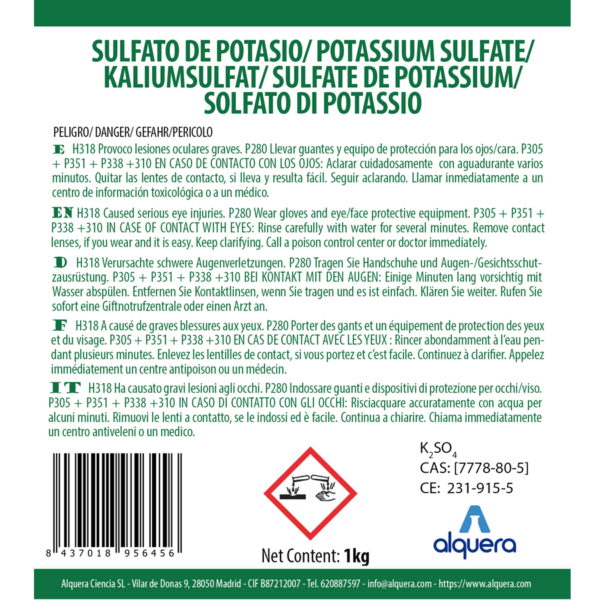 SULFATO DE POTASIO/ POTASSIUM SULFATE/ KALIUMSULFAT/ SULFATE DE POTASSIUM/ SOLFATO DI POTASSIO

PELIGRO/ DANGER/ GEFAHR/PERICOLO

E H318 Provoco lesiones oculares graves. P280 Llevar guantes y equipo de protección para los ojos/cara. P305 + P351 + P338 +310 EN CASO DE CONTACTO CON LOS OJOS: Aclarar cuidadosamente con aguadurante varios minutos. Quitar las lentes de contacto, si lleva y resulta fácil. Seguir aclarando. Llamar inmediatamente a un centro de información toxicológica o a un médico.

EN H318 Caused serious eye injuries. P280 Wear gloves and eye/face protective equipment. P305 + P351 + P338 +310 IN CASE OF CONTACT WITH EYES: Rinse carefully with water for several minutes. Remove contact lenses, if you wear and it is easy. Keep clarifying. Call a poison control center or doctor immediately.

D H318 Verursachte schwere Augenverletzungen. P280 Tragen Sie Handschuhe und Augen-/Gesichtsschutzausrüstung. P305 + P351 + P338 +310 BEI KONTAKT MIT DEN AUGEN: Einige Minuten lang vorsichtig mit Wasser abspülen. Entfernen Sie Kontaktlinsen, wenn Sie tragen und es ist einfach. Klären Sie weiter. Rufen Sie sofort eine Giftnotrufzentrale oder einen Arzt an.

F H318 A causé de graves blessures aux yeux. P280 Porter des gants et un équipement de protection des yeux et du visage. P305 + P351 + P338 +310 EN CAS DE CONTACT AVEC LES YEUX : Rincer abondamment à l'eau pendant plusieurs minutes. Enlevez les lentilles de contact, si vous portez et c'est facile. Continuez à clarifier. Appelez immédiatement un centre antipoison ou un médecin.

IT H318 Ha causato gravi lesioni agli occhi. P280 Indossare guanti e dispositivi di protezione per occhi/viso. P305 + P351 + P338 +310 IN CASO DI CONTATTO CON GLI OCCHI: Risciacquare accuratamente con acqua per alcuni minuti. Rimuovi le lenti a contatto, se le indossi ed è facile. Continua a chiarire. Chiama immediatamente un centro antiveleni o un medico.

8 437018 956456

Net Content: 1kg

$K_2SO_4$
CAS: [7778-80-5]
CE: 231-915-5

alquera

Alquera Ciencia SL - Vilar de Donas 9, 28050 Madrid - CIF B87212007 - Tel. 620887597 - info@alquera.com - https://www.alquera.com